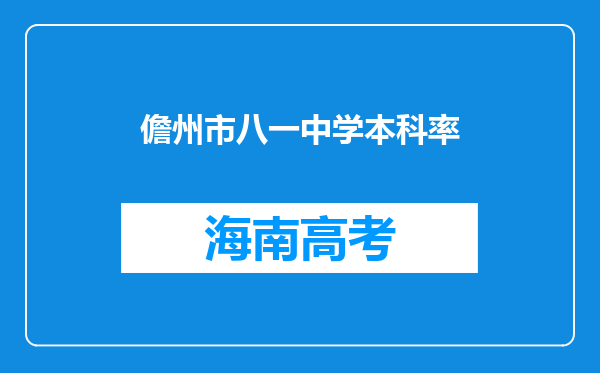 儋州市八一中学本科率

海南高考